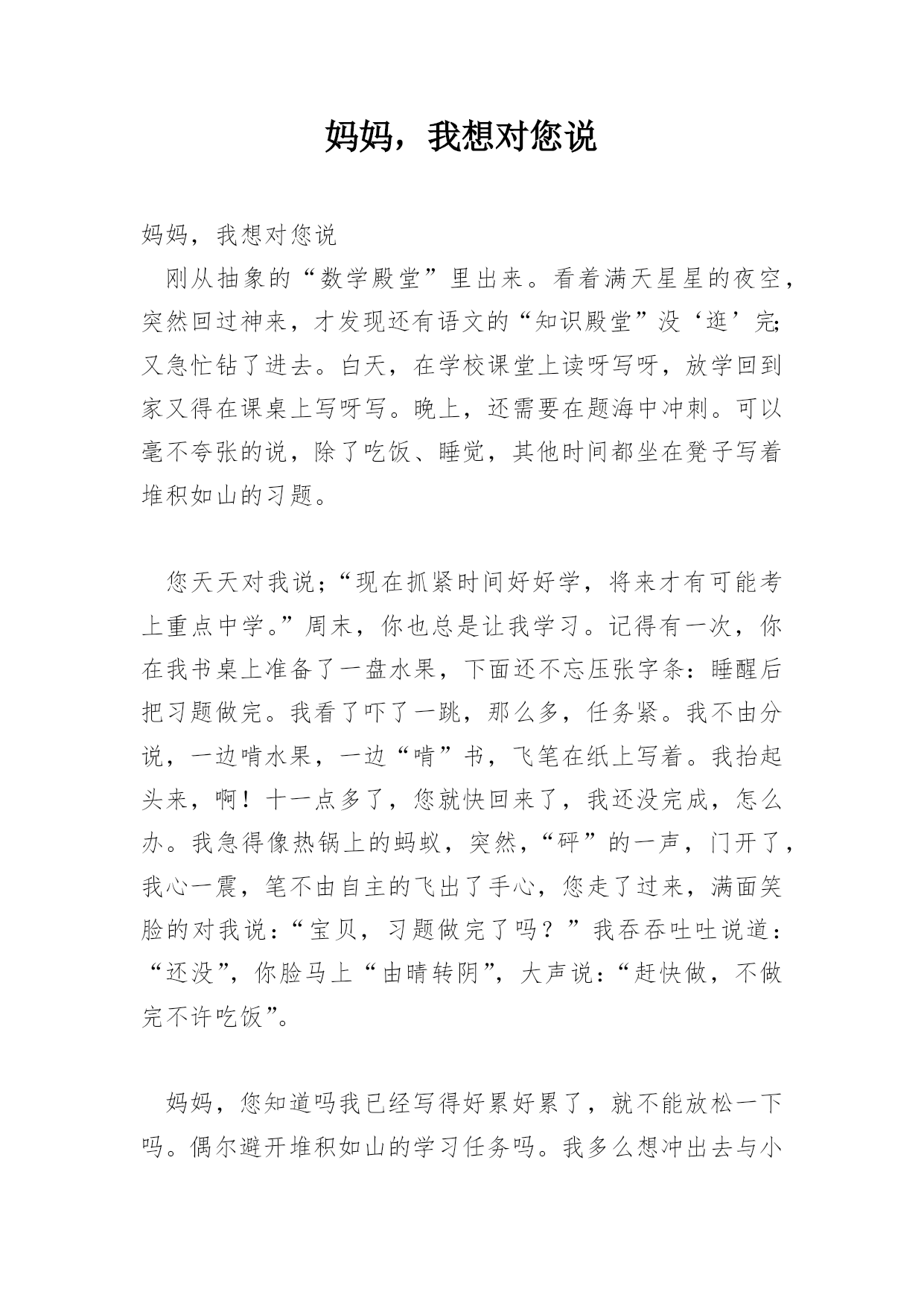 妈妈，我想对您说

妈妈，我想对您说

刚从抽象的“数学殿堂”里出来。看着满天星星的夜空，突然回过神来，才发现还有语文的“知识殿堂”没‘逛’完;又急忙钻了进去。白天，在学校课堂上读呀写呀，放学回到家又得在课桌上写呀写。晚上，还需要在题海中冲刺。可以毫不夸张的说，除了吃饭、睡觉，其他时间都坐在凳子写着堆积如山的习题。

您天天对我说;“现在抓紧时间好好学，将来才有可能考上重点中学。”周末，你也总是让我学习。记得有一次，你在我书桌上准备了一盘水果，下面还不忘压张字条：睡醒后把习题做完。我看了吓了一跳，那么多，任务紧。我不由分说，一边啃水果，一边“啃”书，飞笔在纸上写着。我抬起头来，啊！十一点多了，您就快回来了，我还没完成，怎么办。我急得像热锅上的蚂蚁，突然，“砰”的一声，门开了，我心一震，笔不由自主的飞出了手心，您走了过来，满面笑脸的对我说：“宝贝，习题做完了吗？”我吞吞吐吐说道：“还没”，你脸马上“由晴转阴”，大声说：“赶快做，不做完不许吃饭”。

妈妈，您知道吗我已经写得好累好累了，就不能放松一下吗。偶尔避开堆积如山的学习任务吗。我多么想冲出去与小